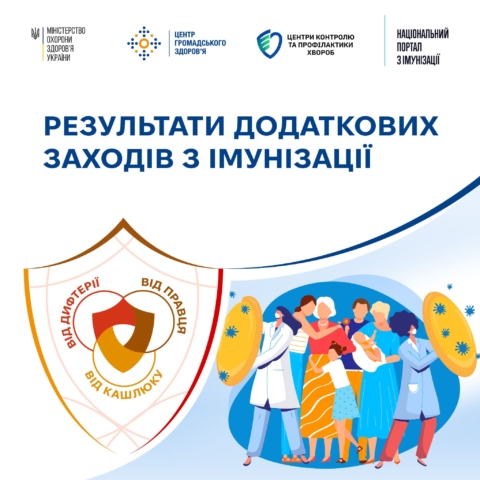 МІНІСТЕРСТВО
ОХОРОНИ
ЗДОРОВ'Я
УКРАЇНИ

ЦЕНТР
ГРОМАДСЬКОГО
ЗДОРОВ'Я

ЦЕНТРИ КОНТРОЛЮ
ТА ПРОФІЛАКТИКИ
ХВОРОБ

НАЦІОНАЛЬНИЙ
ПОРТАЛ
З ІМУНІЗАЦІЇ

РЕЗУЛЬТАТИ ДОДАТКОВИХ ЗАХОДІВ З ІМУНІЗАЦІЇ

ВІД ДИФТЕРІЇ
ВІД ПРАВЦЯ
ВІД КАШЛЮКУ